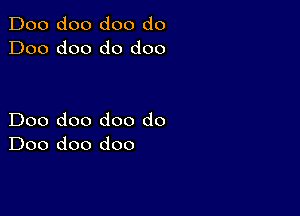 Doo doo doo do
Doo doo do doo

Doo doo doo do
Doo doo doo